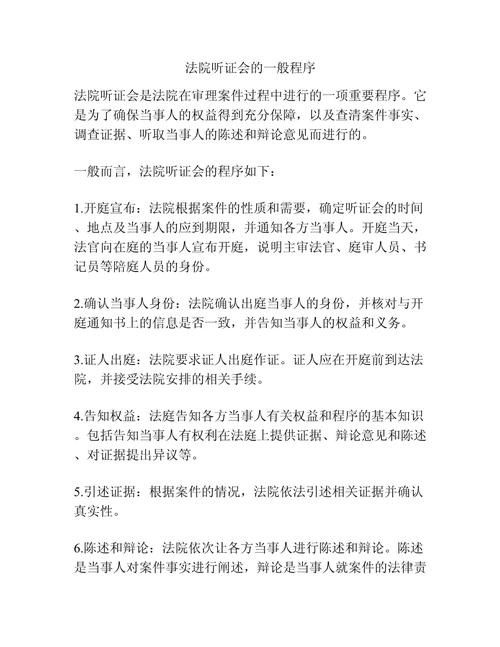 法院听证会的一般程序

法院听证会是法院在审理案件过程中进行的一项重要程序。它是为了确保当事人的权益得到充分保障，以及查清案件事实、调查证据、听取当事人的陈述和辩论意见而进行的。

一般而言，法院听证会的程序如下：

1.开庭宣布：法院根据案件的性质和需要，确定听证会的时间、地点及当事人的应到期限，并通知各方当事人。开庭当天，法官向在庭的当事人宣布开庭，说明主审法官、庭审人员、书记员等陪庭人员的身份。

2.确认当事人身份：法院确认出庭当事人的身份，并核对与开庭通知书上的信息是否一致，并告知当事人的权益和义务。

3.证人出庭：法院要求证人出庭作证。证人应在开庭前到达法院，并接受法院安排的相关手续。

4.告知权益：法庭告知各方当事人有关权益和程序的基本知识。包括告知当事人有权利在法庭上提供证据、辩论意见和陈述、对证据提出异议等。

5.引述证据：根据案件的情况，法院依法引述相关证据并确认真实性。

6.陈述和辩论：法院依次让各方当事人进行陈述和辩论。陈述是当事人对案件事实进行阐述，辩论是当事人就案件的法律责